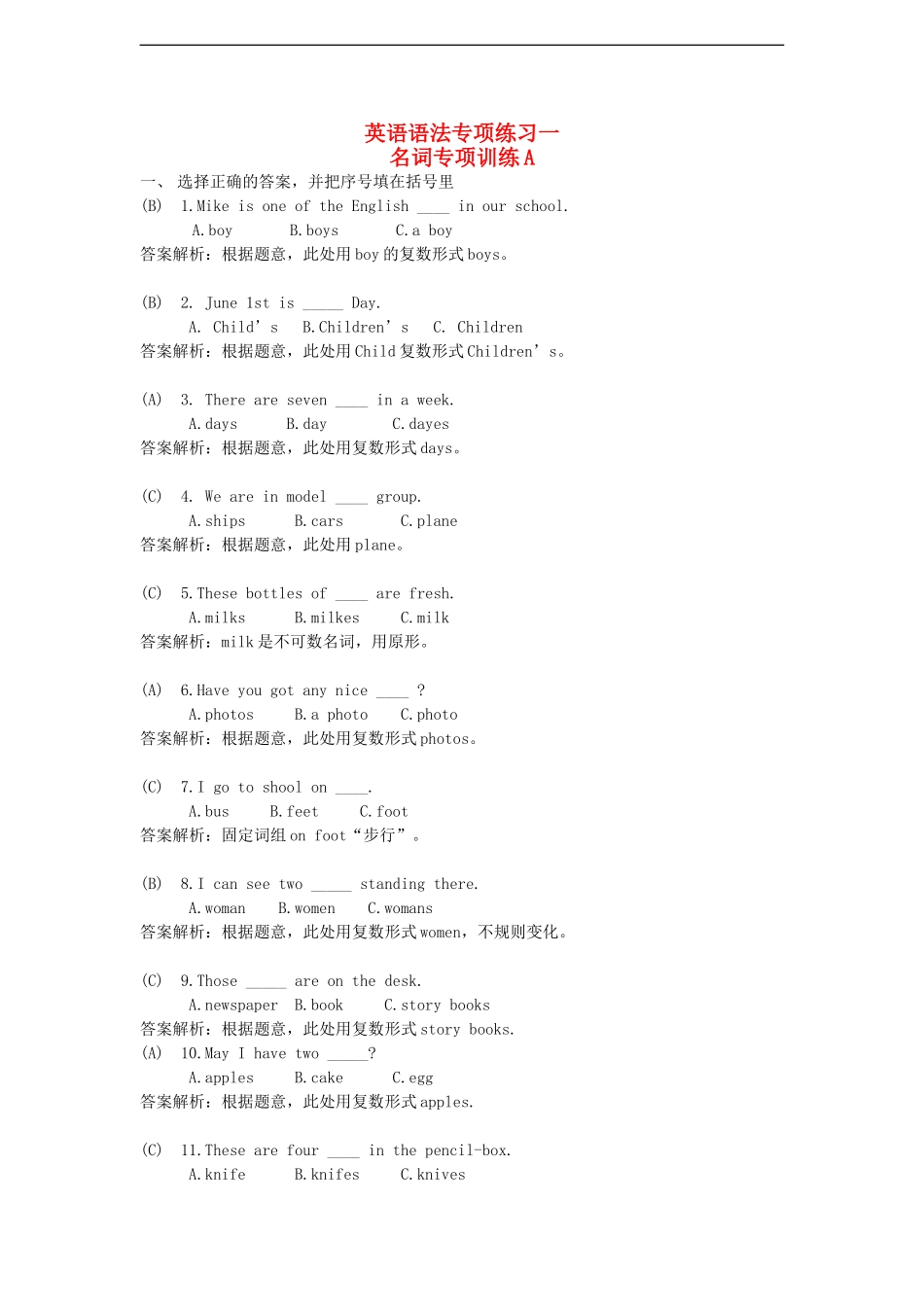 英语语法专项练习一
名词专项训练 A

一、 选择正确的答案，并把序号填在括号里

(B)　1.Mike is one of the English ____ in our school.
A.boy　B.boys　C.a boy
答案解析：根据题意，此处用 boy 的复数形式 boys。

(B)　2. June 1st is _____ Day.
A. Child’s　B.Children’s　C. Children
答案解析：根据题意，此处用 Child 复数形式 Children’s。

(A)　3. There are seven ____ in a week.
A.days　B.day　C.dayes
答案解析：根据题意，此处用复数形式 days。

(C)　4. We are in model ____ group.
A.ships　B.cars　C.plane
答案解析：根据题意，此处用 plane。

(C)　5.These bottles of ____ are fresh.
A.milks　B.milkes　C.milk
答案解析：milk 是不可数名词，用原形。

(A)　6.Have you got any nice ____ ?
A.photos　B.a photo　C.photo
答案解析：根据题意，此处用复数形式 photos。

(C)　7.I go to shool on ____.
A.bus　B.feet　C.foot
答案解析：固定词组 on foot“步行”。

(B)　8.I can see two _____ standing there.
A.woman　B.women　C.womans
答案解析：根据题意，此处用复数形式 women，不规则变化。

(C)　9.Those _____ are on the desk.
A.newspaper　B.book　C.story books
答案解析：根据题意，此处用复数形式 story books.
(A)　10.May I have two _____?
A.apples　B.cake　C.egg
答案解析：根据题意，此处用复数形式 apples.

(C)　11.These are four ____ in the pencil-box.
A.knife　B.knifes　C.knives